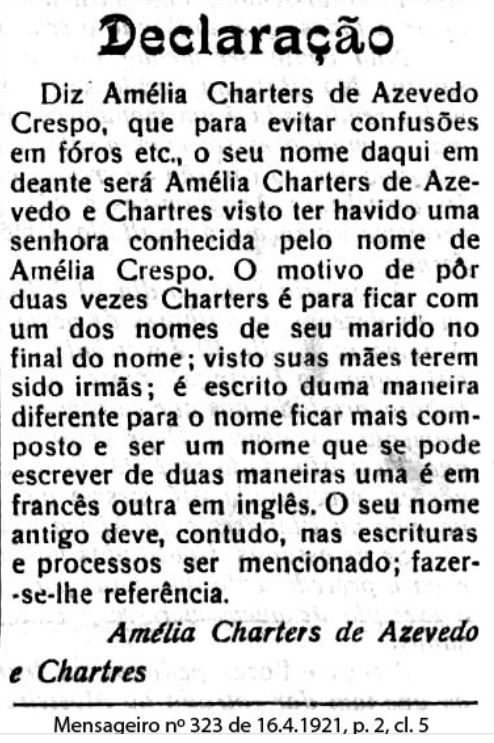 Declaração

Diz Amélia Charters de Azevedo Crespo, que para evitar confusões em fóros etc., o seu nome daqui em deante será Amélia Charters de Azevedo e Chartres visto ter havido uma senhora conhecida pelo nome de Amélia Crespo. O motivo de pôr duas vezes Charters é para ficar com um dos nomes de seu marido no final do nome; visto suas mães terem sido irmãs; é escrito duma maneira diferente para o nome ficar mais composto e ser um nome que se pode escrever de duas maneiras uma é em francês outra em inglês. O seu nome antigo deve, contudo, nas escrituras e processos ser mencionado; fazer-se-lhe referência.

Amélia Charters de Azevedo e Chartres

Mensageiro nº 323 de 16.4.1921, p. 2, cl. 5